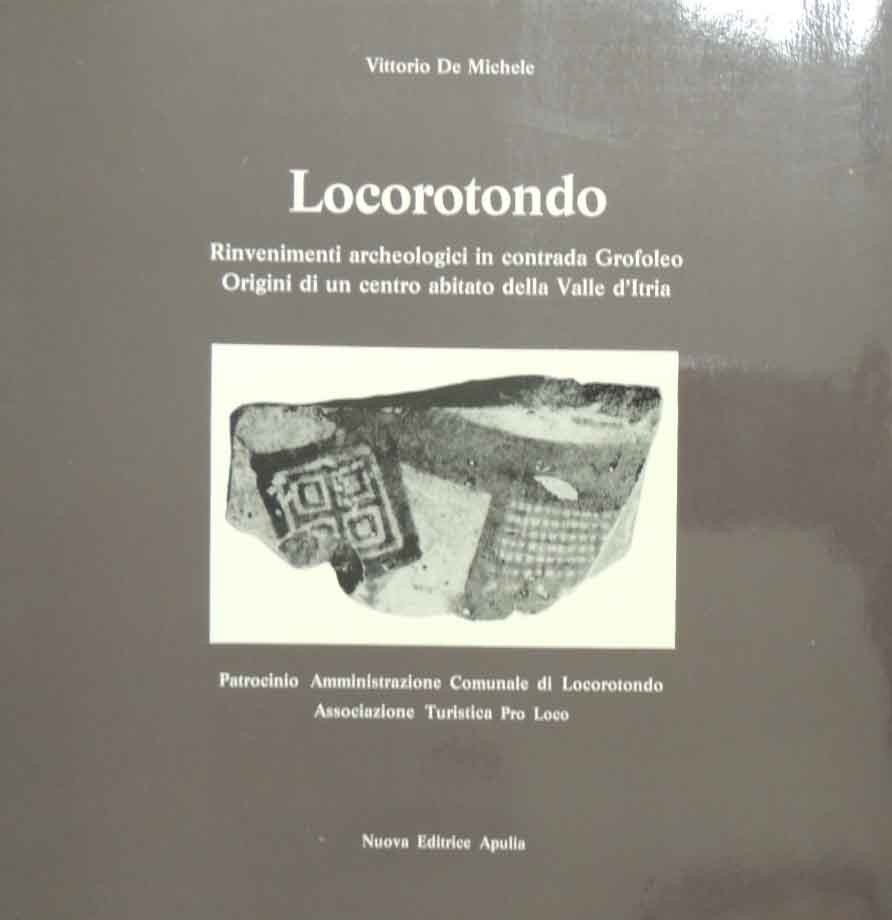 Vittorio De Michele

Locorotondo

Rinvenimenti archeologici in contrada Grofoleo
Origini di un centro abitato della Valle d'Itria

Patrocinio Amministrazione Comunale di Locorotondo
Associazione Turistica Pro Loco

Nuova Editrice Apulia